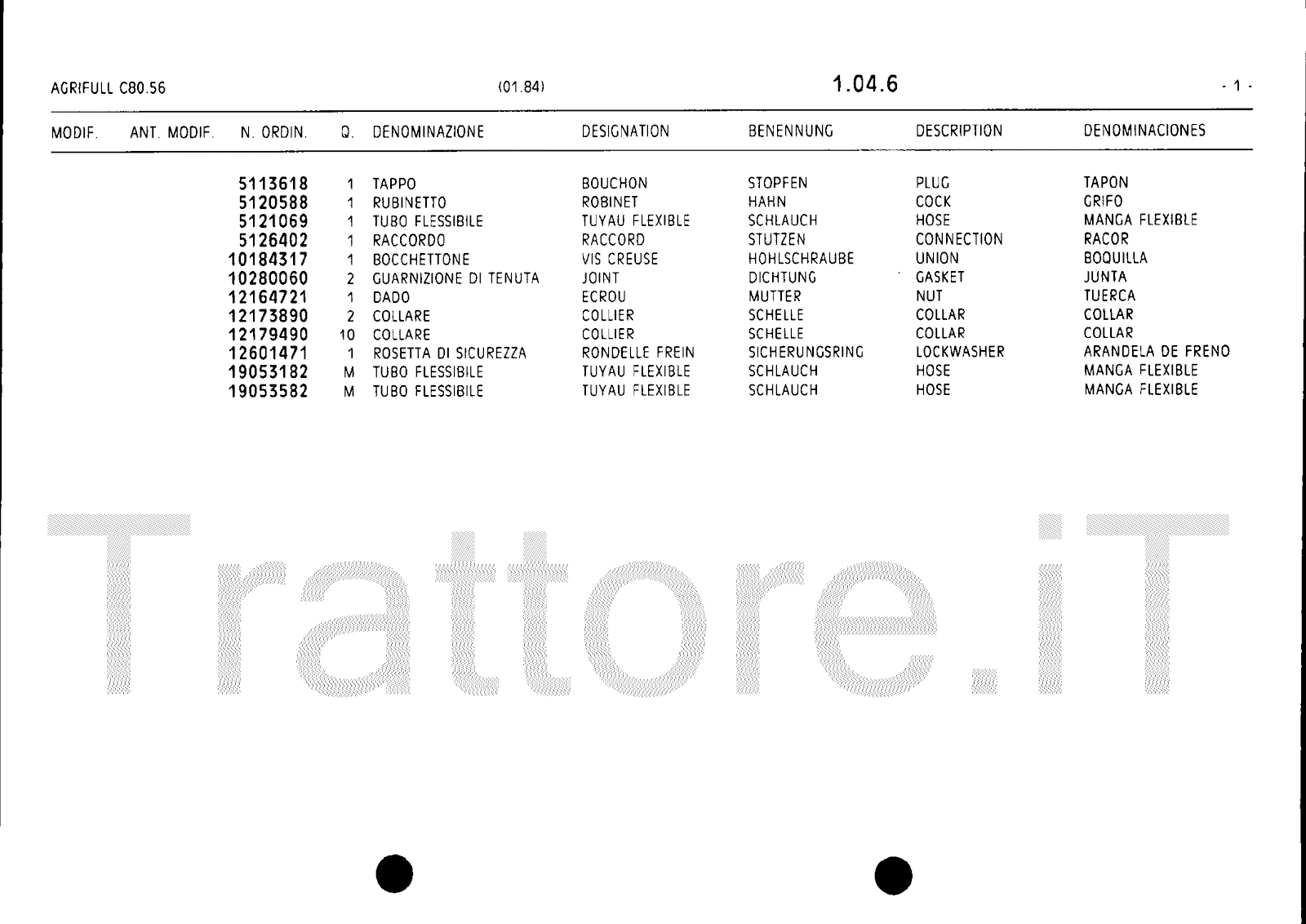 AGRIFULL C80.56 (01.84) 1.04.6 - 1 -

| MODIF. | ANT. MODIF. | N. ORDIN. | Q. | DENOMINAZIONE | DESIGNATION | BENENNUNG | DESCRIPTION | DENOMINACIONES |
|---|---|---|---|---|---|---|---|---|
| | | 5113618 | 1 | TAPPO | BOUCHON | STOPFEN | PLUG | TAPON |
| | | 5120588 | 1 | RUBINETTO | ROBINET | HAHN | COCK | GRIFO |
| | | 5121069 | 1 | TUBO FLESSIBILE | TUYAU FLEXIBLE | SCHLAUCH | HOSE | MANGA FLEXIBLE |
| | | 5126402 | 1 | RACCORDO | RACCORD | STUTZEN | CONNECTION | RACOR |
| | | 10184317 | 1 | BOCCHETTONE | VIS CREUSE | HOHLSCHRAUBE | UNION | BOQUILLA |
| | | 10280060 | 2 | GUARNIZIONE DI TENUTA | JOINT | DICHTUNG | GASKET | JUNTA |
| | | 12164721 | 1 | DADO | ECROU | MUTTER | NUT | TUERCA |
| | | 12173890 | 2 | COLLARE | COLLIER | SCHELLE | COLLAR | COLLAR |
| | | 12179490 | 10 | COLLARE | COLLIER | SCHELLE | COLLAR | COLLAR |
| | | 12601471 | 1 | ROSETTA DI SICUREZZA | RONDELLE FREIN | SICHERUNGSRING | LOCKWASHER | ARANDELA DE FRENO |
| | | 19053182 | M | TUBO FLESSIBILE | TUYAU FLEXIBLE | SCHLAUCH | HOSE | MANGA FLEXIBLE |
| | | 19053582 | M | TUBO FLESSIBILE | TUYAU FLEXIBLE | SCHLAUCH | HOSE | MANGA FLEXIBLE |

Trattore.iT